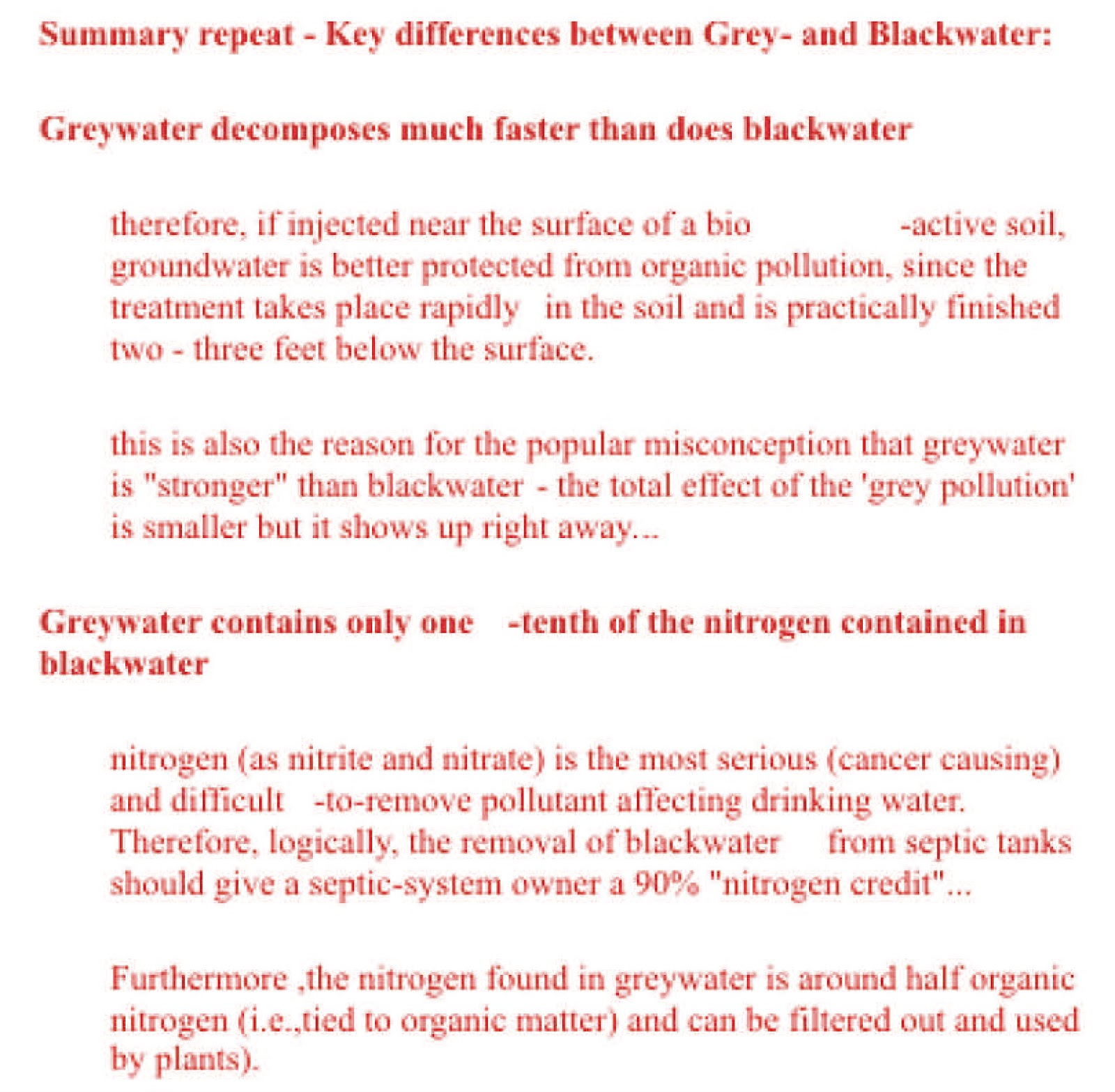 Summary repeat - Key differences between Grey- and Blackwater:

Greywater decomposes much faster than does blackwater

therefore, if injected near the surface of a bio -active soil, groundwater is better protected from organic pollution, since the treatment takes place rapidly in the soil and is practically finished two - three feet below the surface.

this is also the reason for the popular misconception that greywater is "stronger" than blackwater - the total effect of the 'grey pollution' is smaller but it shows up right away...

Greywater contains only one -tenth of the nitrogen contained in blackwater

nitrogen (as nitrite and nitrate) is the most serious (cancer causing) and difficult -to-remove pollutant affecting drinking water. Therefore, logically, the removal of blackwater from septic tanks should give a septic-system owner a 90% "nitrogen credit"...

Furthermore ,the nitrogen found in greywater is around half organic nitrogen (i.e.,tied to organic matter) and can be filtered out and used by plants).